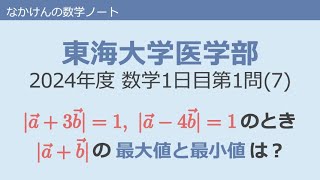 なかけんの数学ノート

東海大学医学部

2024年度 数学1日目第1問(7)

$|\vec{a}+3\vec{b}|=1,\ |\vec{a}-4\vec{b}|=1$ のとき

$|\vec{a}+\vec{b}|$ の 最大値と最小値 は？